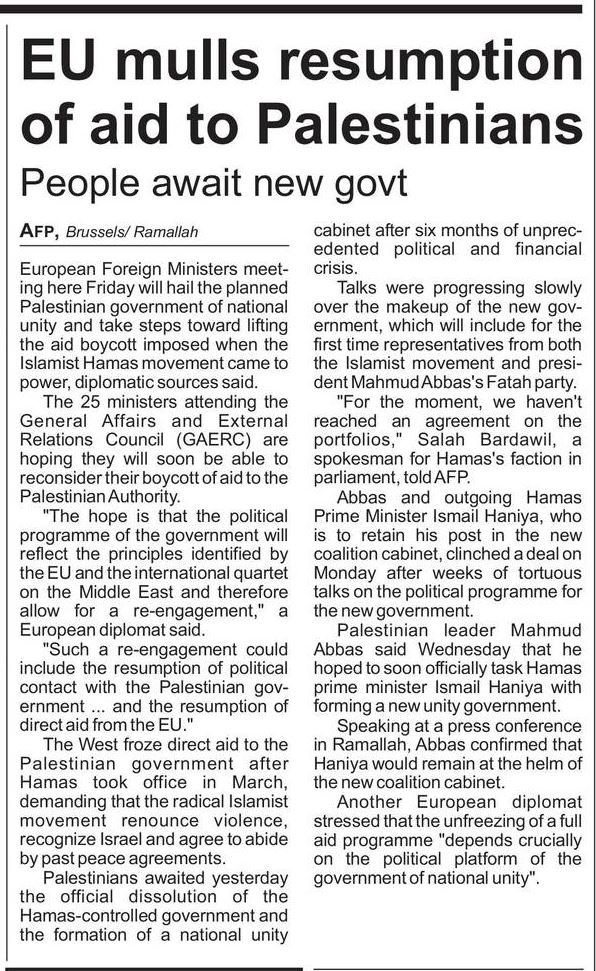 EU mulls resumption of aid to Palestinians

People await new govt

AFP, Brussels/ Ramallah

European Foreign Ministers meeting here Friday will hail the planned Palestinian government of national unity and take steps toward lifting the aid boycott imposed when the Islamist Hamas movement came to power, diplomatic sources said.

The 25 ministers attending the General Affairs and External Relations Council (GAERC) are hoping they will soon be able to reconsider their boycott of aid to the Palestinian Authority.

"The hope is that the political programme of the government will reflect the principles identified by the EU and the international quartet on the Middle East and therefore allow for a re-engagement," a European diplomat said.

"Such a re-engagement could include the resumption of political contact with the Palestinian government ... and the resumption of direct aid from the EU."

The West froze direct aid to the Palestinian government after Hamas took office in March, demanding that the radical Islamist movement renounce violence, recognize Israel and agree to abide by past peace agreements.

Palestinians awaited yesterday the official dissolution of the Hamas-controlled government and the formation of a national unity cabinet after six months of unprecedented political and financial crisis.

Talks were progressing slowly over the makeup of the new government, which will include for the first time representatives from both the Islamist movement and president Mahmud Abbas's Fatah party.

"For the moment, we haven't reached an agreement on the portfolios," Salah Bardawil, a spokesman for Hamas's faction in parliament, told AFP.

Abbas and outgoing Hamas Prime Minister Ismail Haniya, who is to retain his post in the new coalition cabinet, clinched a deal on Monday after weeks of tortuous talks on the political programme for the new government.

Palestinian leader Mahmud Abbas said Wednesday that he hoped to soon officially task Hamas prime minister Ismail Haniya with forming a new unity government.

Speaking at a press conference in Ramallah, Abbas confirmed that Haniya would remain at the helm of the new coalition cabinet.

Another European diplomat stressed that the unfreezing of a full aid programme "depends crucially on the political platform of the government of national unity".